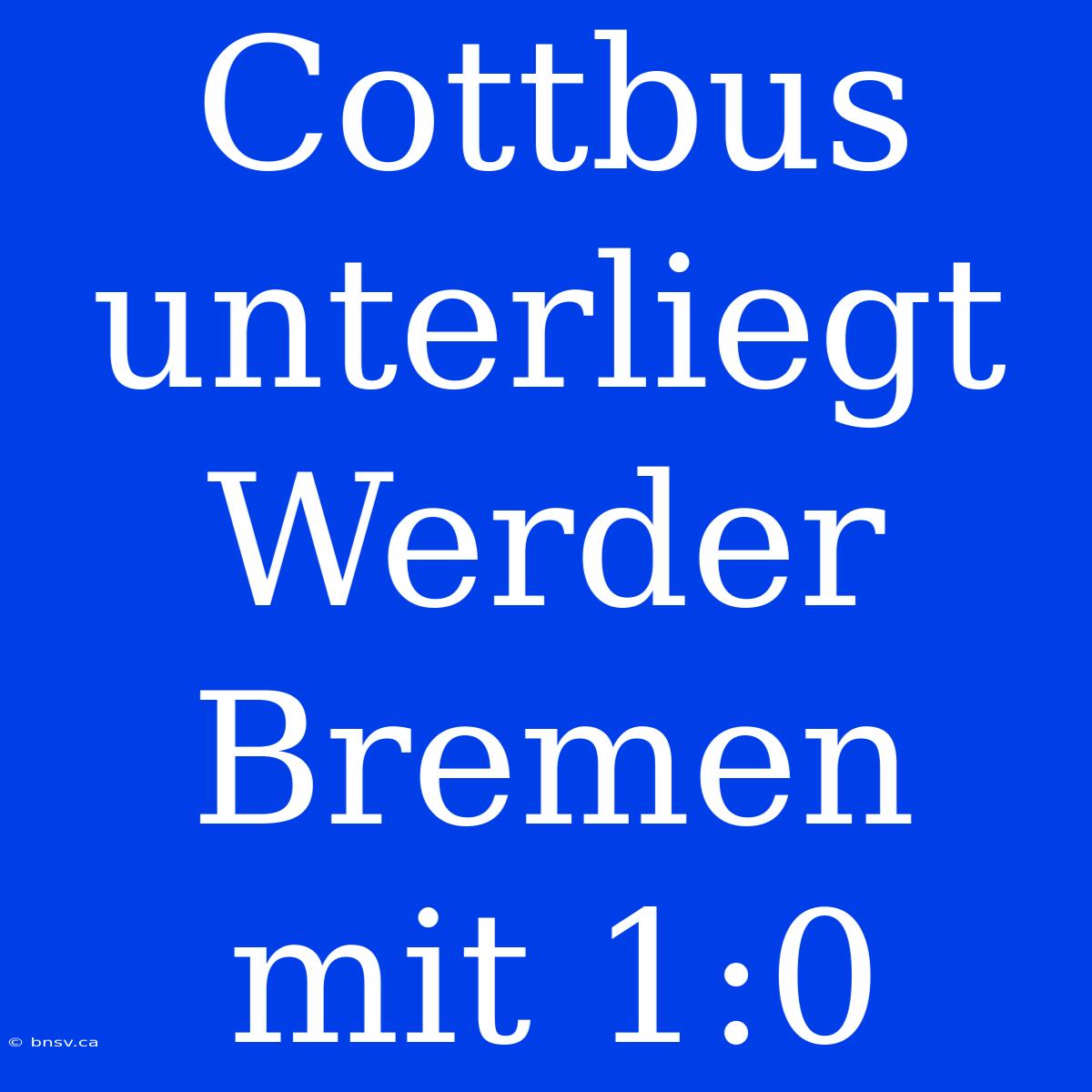 Cottbus unterliegt Werder Bremen mit 1:0

© bnsv.ca